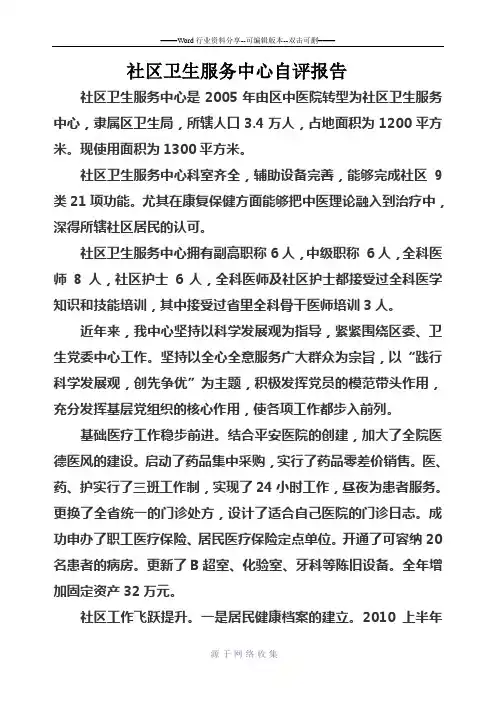 ——Word 行业资料分享--可编辑版本--双击可删——

社区卫生服务中心自评报告

社区卫生服务中心是 2005 年由区中医院转型为社区卫生服务中心，隶属区卫生局，所辖人口 3.4 万人，占地面积为 1200 平方米。现使用面积为 1300 平方米。

社区卫生服务中心科室齐全，辅助设备完善，能够完成社区 9 类 21 项功能。尤其在康复保健方面能够把中医理论融入到治疗中，深得所辖社区居民的认可。

社区卫生服务中心拥有副高职称 6 人，中级职称 6 人，全科医师 8 人，社区护士 6 人，全科医师及社区护士都接受过全科医学知识和技能培训，其中接受过省里全科骨干医师培训 3 人。

近年来，我中心坚持以科学发展观为指导，紧紧围绕区委、卫生党委中心工作。坚持以全心全意服务广大群众为宗旨，以“践行科学发展观，创先争优”为主题，积极发挥党员的模范带头作用，充分发挥基层党组织的核心作用，使各项工作都步入前列。

基础医疗工作稳步前进。结合平安医院的创建，加大了全院医德医风的建设。启动了药品集中采购，实行了药品零差价销售。医、药、护实行了三班工作制，实现了 24 小时工作，昼夜为患者服务。更换了全省统一的门诊处方，设计了适合自己医院的门诊日志。成功申办了职工医疗保险、居民医疗保险定点单位。开通了可容纳 20 名患者的病房。更新了 B 超室、化验室、牙科等陈旧设备。全年增加固定资产 32 万元。

社区工作飞跃提升。一是居民健康档案的建立。2010 上半年

源于网络收集